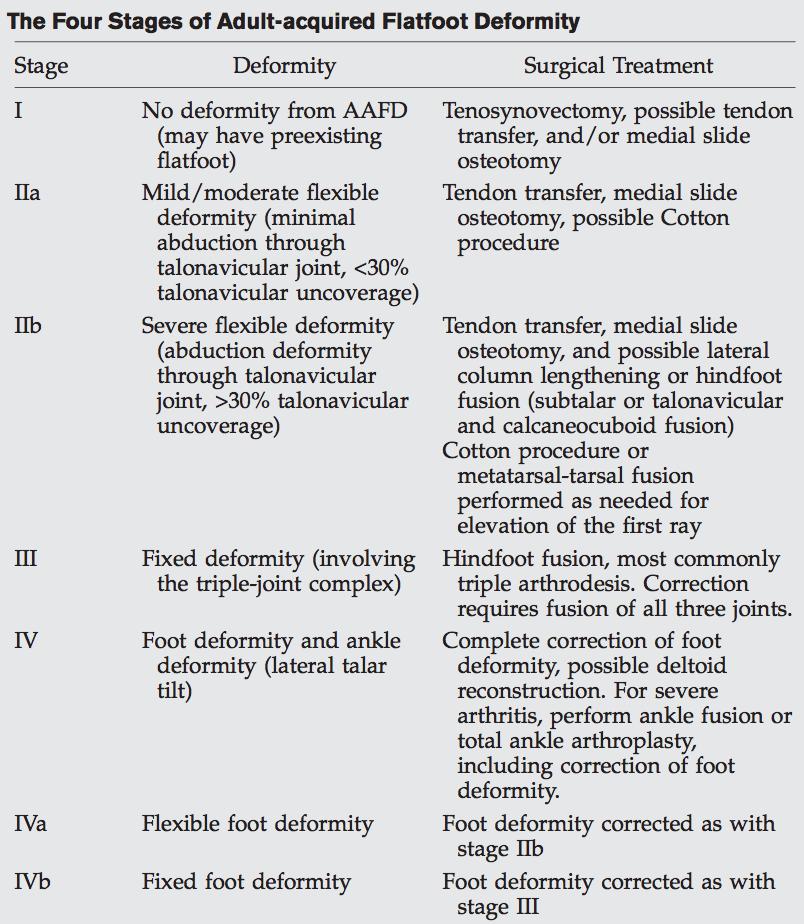 The Four Stages of Adult-acquired Flatfoot Deformity

| Stage | Deformity | Surgical Treatment |
|---|---|---|
| I | No deformity from AAFD (may have preexisting flatfoot) | Tenosynovectomy, possible tendon transfer, and/or medial slide osteotomy |
| IIa | Mild/moderate flexible deformity (minimal abduction through talonavicular joint, <30% talonavicular uncoverage) | Tendon transfer, medial slide osteotomy, possible Cotton procedure |
| IIb | Severe flexible deformity (abduction deformity through talonavicular joint, >30% talonavicular uncoverage) | Tendon transfer, medial slide osteotomy, and possible lateral column lengthening or hindfoot fusion (subtalar or talonavicular and calcaneocuboid fusion) Cotton procedure or metatarsal-tarsal fusion performed as needed for elevation of the first ray |
| III | Fixed deformity (involving the triple-joint complex) | Hindfoot fusion, most commonly triple arthrodesis. Correction requires fusion of all three joints. |
| IV | Foot deformity and ankle deformity (lateral talar tilt) | Complete correction of foot deformity, possible deltoid reconstruction. For severe arthritis, perform ankle fusion or total ankle arthroplasty, including correction of foot deformity. |
| IVa | Flexible foot deformity | Foot deformity corrected as with stage IIb |
| IVb | Fixed foot deformity | Foot deformity corrected as with stage III |